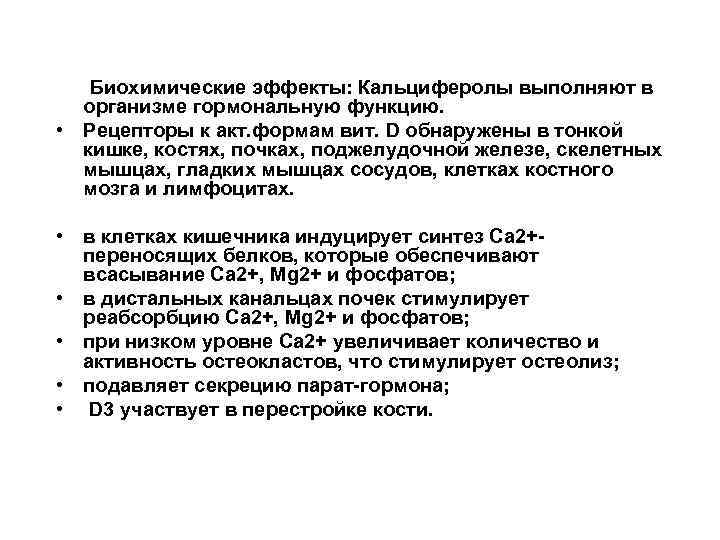 Биохимические эффекты: Кальциферолы выполняют в организме гормональную функцию.

• Рецепторы к акт.формам вит. D обнаружены в тонкой кишке, костях, почках, поджелудочной железе, скелетных мышцах, гладких мышцах сосудов, клетках костного мозга и лимфоцитах.

• в клетках кишечника индуцирует синтез Ca2+-переносящих белков, которые обеспечивают всасывание Ca2+, Mg2+ и фосфатов;
• в дистальных канальцах почек стимулирует реабсорбцию Ca2+, Mg2+ и фосфатов;
• при низком уровне Ca2+ увеличивает количество и активность остеокластов, что стимулирует остеолиз;
• подавляет секрецию парат-гормона;
• D3 участвует в перестройке кости.